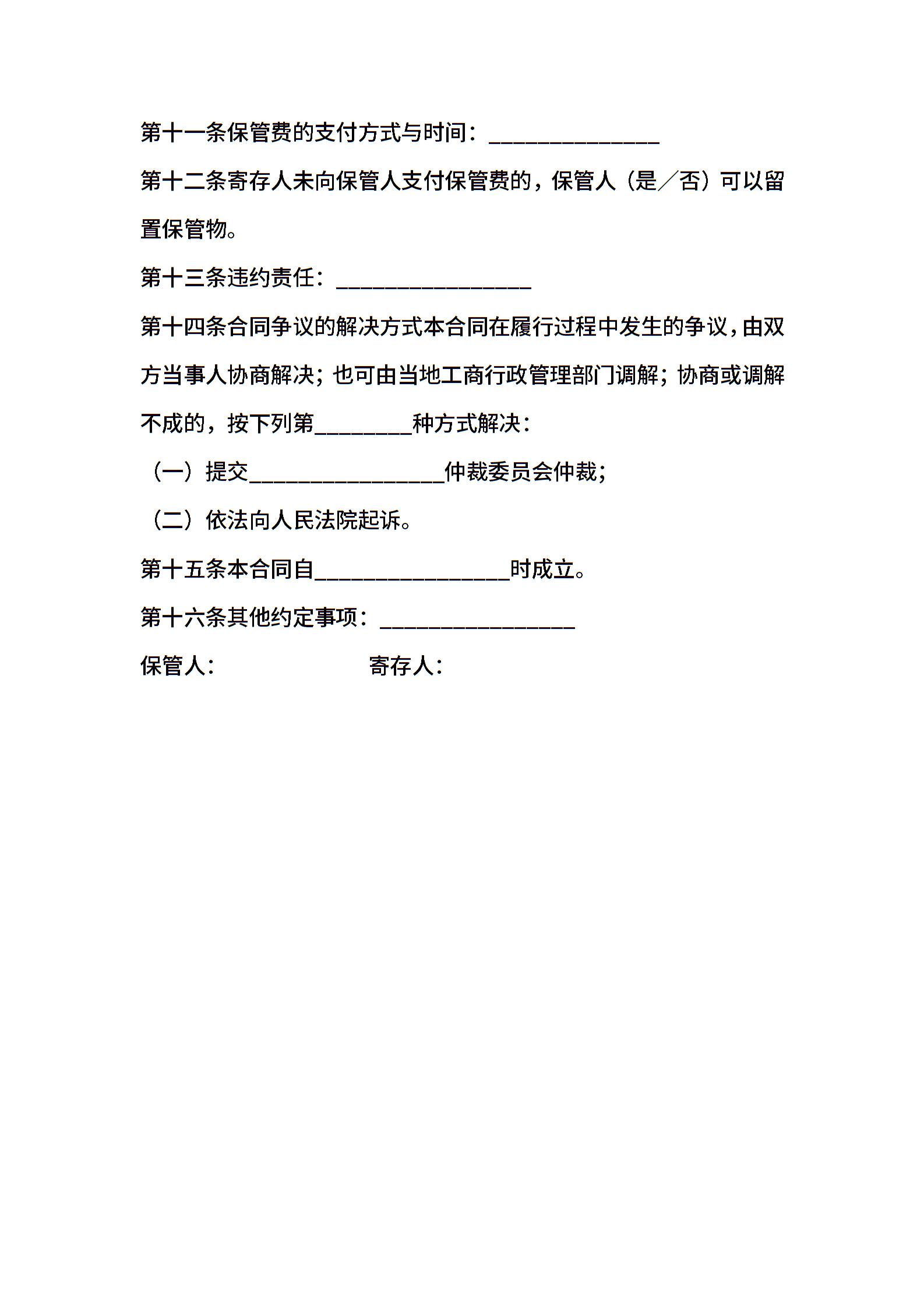 第十一条保管费的支付方式与时间：______________

第十二条寄存人未向保管人支付保管费的，保管人（是／否）可以留置保管物。

第十三条违约责任：________________

第十四条合同争议的解决方式本合同在履行过程中发生的争议，由双方当事人协商解决；也可由当地工商行政管理部门调解；协商或调解不成的，按下列第________种方式解决：

（一）提交________________仲裁委员会仲裁；

（二）依法向人民法院起诉。

第十五条本合同自________________时成立。

第十六条其他约定事项：________________

保管人：　　　　　　　寄存人：